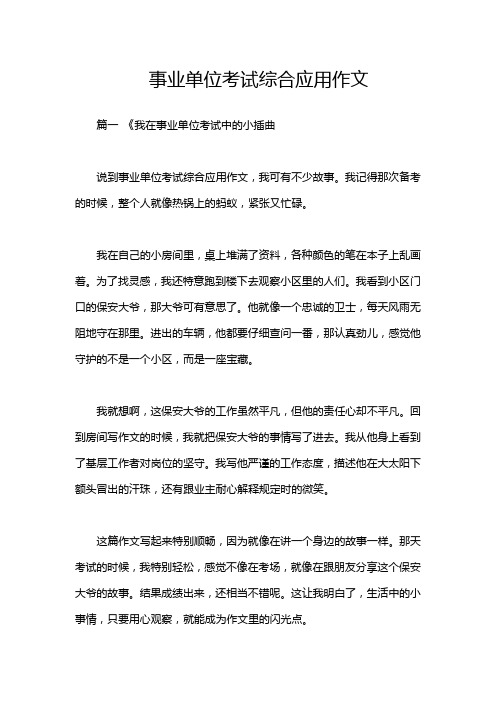 事业单位考试综合应用作文

篇一 《我在事业单位考试中的小插曲

说到事业单位考试综合应用作文，我可有不少故事。我记得那次备考的时候，整个人就像热锅上的蚂蚁，紧张又忙碌。

我在自己的小房间里，桌上堆满了资料，各种颜色的笔在本子上乱画着。为了找灵感，我还特意跑到楼下去观察小区里的人们。我看到小区门口的保安大爷，那大爷可有意思了。他就像一个忠诚的卫士，每天风雨无阻地守在那里。进出的车辆，他都要仔细查问一番，那认真劲儿，感觉他守护的不是一个小区，而是一座宝藏。

我就想啊，这保安大爷的工作虽然平凡，但他的责任心却不平凡。回到房间写作文的时候，我就把保安大爷的事情写了进去。我从他身上看到了基层工作者对岗位的坚守。我写他严谨的工作态度，描述他在大太阳下额头冒出的汗珠，还有跟业主耐心解释规定时的微笑。

这篇作文写起来特别顺畅，因为就像在讲一个身边的故事一样。那天考试的时候，我特别轻松，感觉不像在考场，就像在跟朋友分享这个保安大爷的故事。结果成绩出来，还相当不错呢。这让我明白了，生活中的小事情，只要用心观察，就能成为作文里的闪光点。